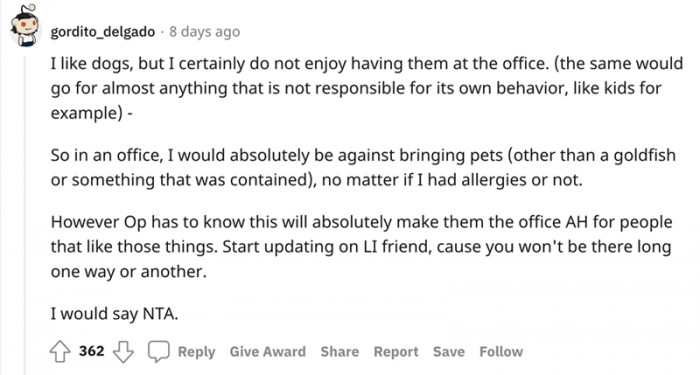 gordito_delgado · 8 days ago

I like dogs, but I certainly do not enjoy having them at the office. (the same would go for almost anything that is not responsible for its own behavior, like kids for example) -

So in an office, I would absolutely be against bringing pets (other than a goldfish or something that was contained), no matter if I had allergies or not.

However Op has to know this will absolutely make them the office AH for people that like those things. Start updating on LI friend, cause you won't be there long one way or another.

I would say NTA.

362 Reply Give Award Share Report Save Follow